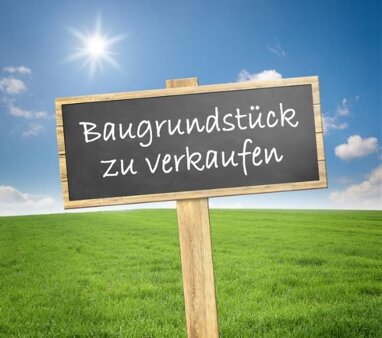 Baugrundstück
zu verkaufen